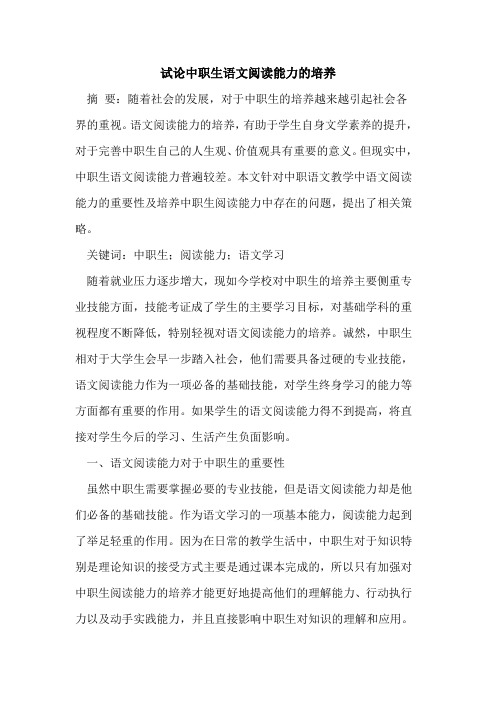 试论中职生语文阅读能力的培养

摘 要：随着社会的发展，对于中职生的培养越来越引起社会各界的重视。语文阅读能力的培养，有助于学生自身文学素养的提升，对于完善中职生自己的人生观、价值观具有重要的意义。但现实中，中职生语文阅读能力普遍较差。本文针对中职语文教学中语文阅读能力的重要性及培养中职生阅读能力中存在的问题，提出了相关策略。

关键词：中职生；阅读能力；语文学习

随着就业压力逐步增大，现如今学校对中职生的培养主要侧重专业技能方面，技能考证成了学生的主要学习目标，对基础学科的重视程度不断降低，特别轻视对语文阅读能力的培养。诚然，中职生相对于大学生会早一步踏入社会，他们需要具备过硬的专业技能，语文阅读能力作为一项必备的基础技能，对学生终身学习的能力等方面都有重要的作用。如果学生的语文阅读能力得不到提高，将直接对学生今后的学习、生活产生负面影响。

一、语文阅读能力对于中职生的重要性

虽然中职生需要掌握必要的专业技能，但是语文阅读能力却是他们必备的基础技能。作为语文学习的一项基本能力，阅读能力起到了举足轻重的作用。因为在日常的教学生活中，中职生对于知识特别是理论知识的接受方式主要是通过课本完成的，所以只有加强对中职生阅读能力的培养才能更好地提高他们的理解能力、行动执行力以及动手实践能力，并且直接影响中职生对知识的理解和应用。